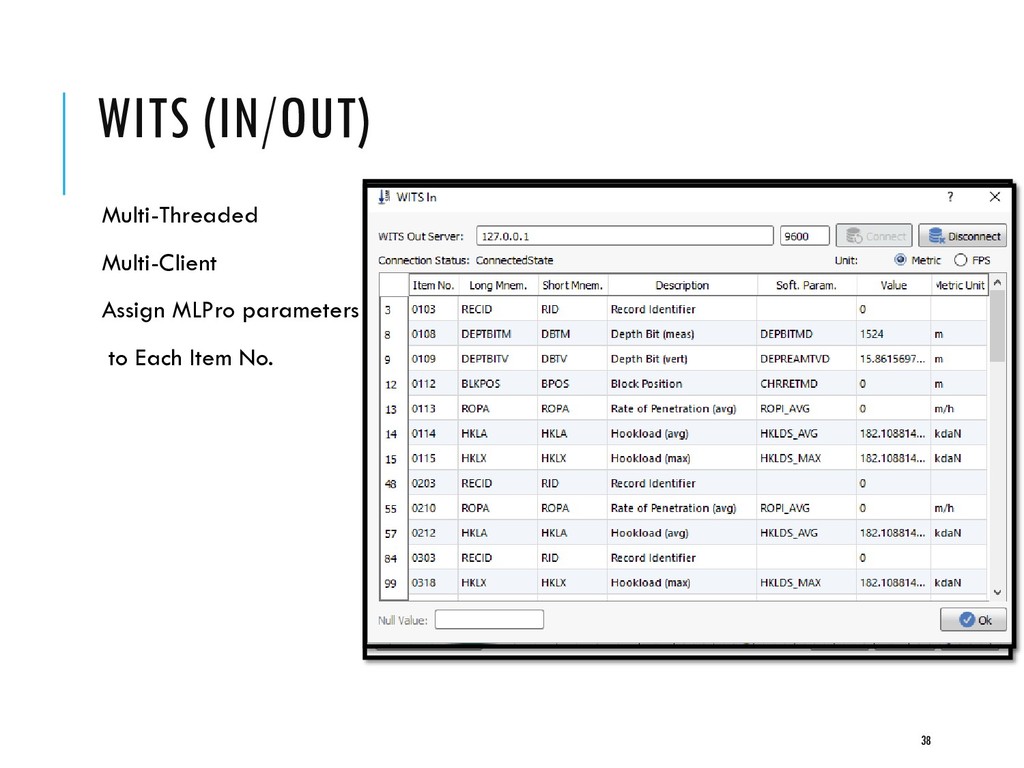 WITS (IN/OUT)

Multi-Threaded

Multi-Client

Assign MLPro parameters to Each Item No.

WITS In

?

WITS Out Server: 127.0.0.1 9600 Connect Disconnect

Connection Status: ConnectedState Unit: Metric FPS

| | Item No. | Long Mnem. | Short Mnem. | Description | Soft. Param. | Value | Metric Unit |
|---|---|---|---|---|---|---|---|
| 3 | 0103 | RECID | RID | Record Identifier | | 0 | |
| 8 | 0108 | DEPTBITM | DBTM | Depth Bit (meas) | DEPBITMD | 1524 | m |
| 9 | 0109 | DEPTBITV | DBTV | Depth Bit (vert) | DEPREAMTVD | 15.8615697... | m |
| 12 | 0112 | BLKPOS | BPOS | Block Position | CHRRETMD | 0 | m |
| 13 | 0113 | ROPA | ROPA | Rate of Penetration (avg) | ROPI_AVG | 0 | m/h |
| 14 | 0114 | HKLA | HKLA | Hookload (avg) | HKLDS_AVG | 182.108814... | kdaN |
| 15 | 0115 | HKLX | HKLX | Hookload (max) | HKLDS_MAX | 182.108814... | kdaN |
| 48 | 0203 | RECID | RID | Record Identifier | | 0 | |
| 55 | 0210 | ROPA | ROPA | Rate of Penetration (avg) | ROPI_AVG | 0 | m/h |
| 57 | 0212 | HKLA | HKLA | Hookload (avg) | HKLDS_AVG | 182.108814... | kdaN |
| 84 | 0303 | RECID | RID | Record Identifier | | 0 | |
| 99 | 0318 | HKLX | HKLX | Hookload (max) | HKLDS_MAX | 182.108814... | kdaN |

Null Value: Ok

38